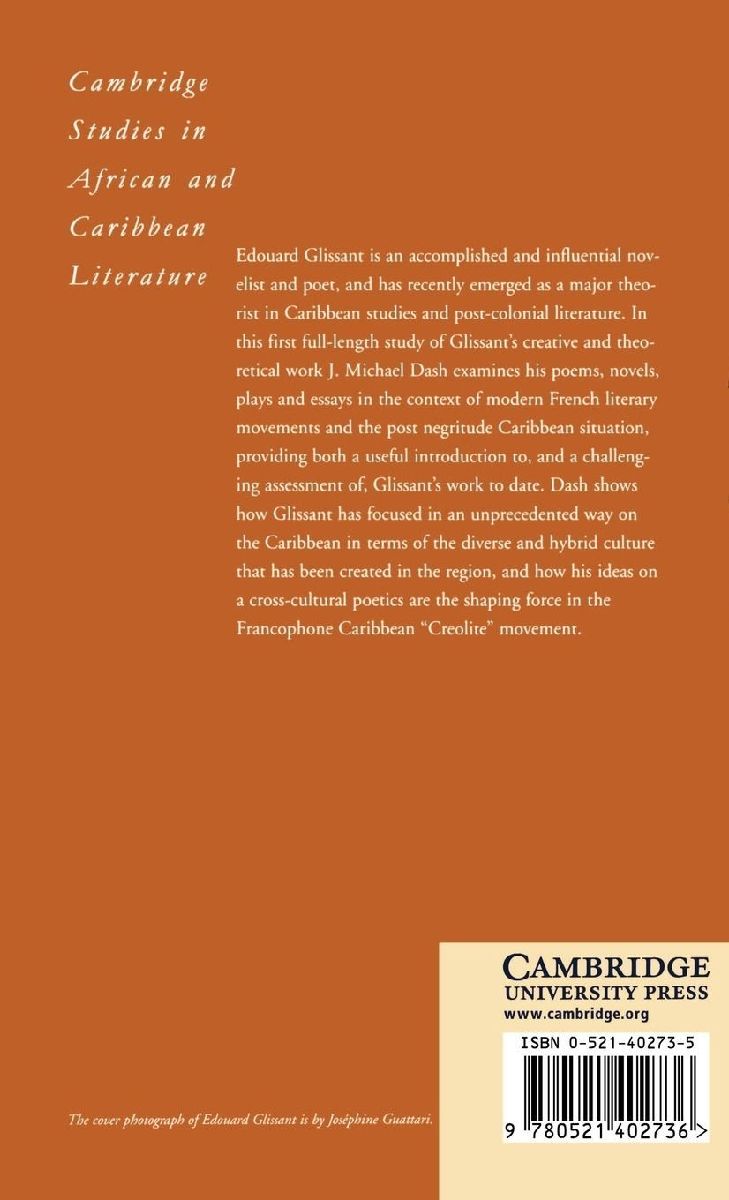 Cambridge Studies in African and Caribbean Literature

Edouard Glissant is an accomplished and influential novelist and poet, and has recently emerged as a major theorist in Caribbean studies and post-colonial literature. In this first full-length study of Glissant's creative and theoretical work J. Michael Dash examines his poems, novels, plays and essays in the context of modern French literary movements and the post negritude Caribbean situation, providing both a useful introduction to, and a challenging assessment of, Glissant's work to date. Dash shows how Glissant has focused in an unprecedented way on the Caribbean in terms of the diverse and hybrid culture that has been created in the region, and how his ideas on a cross-cultural poetics are the shaping force in the Francophone Caribbean "Creolite" movement.

CAMBRIDGE
UNIVERSITY PRESS
www.cambridge.org

ISBN 0-521-40273-5

9 780521 402736 >

The cover photograph of Edouard Glissant is by Joséphine Guattari.